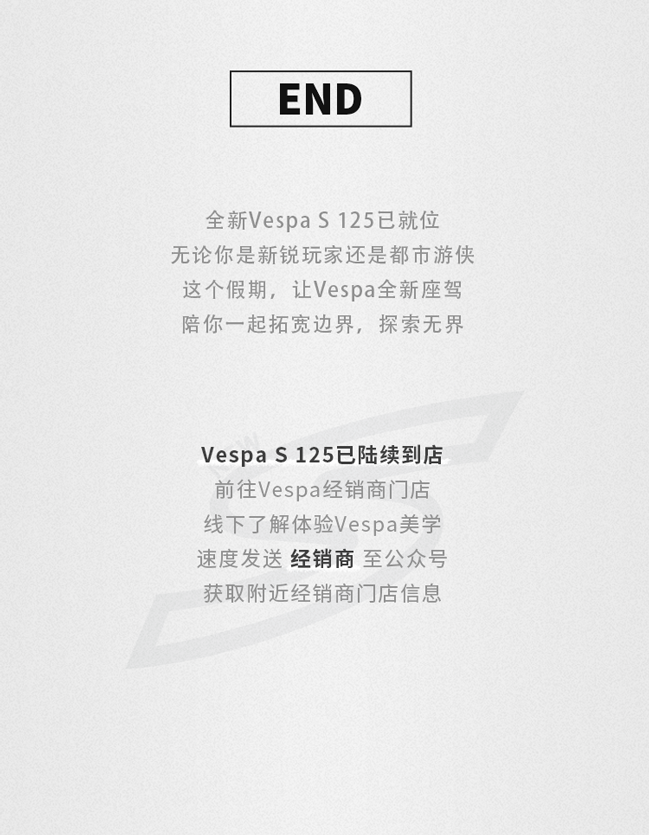 END

全新Vespa S 125已就位
无论你是新锐玩家还是都市游侠
这个假期，让Vespa全新座驾
陪你一起拓宽边界，探索无界

Vespa S 125已陆续到店
前往Vespa经销商门店
线下了解体验Vespa美学
速度发送 经销商 至公众号
获取附近经销商门店信息